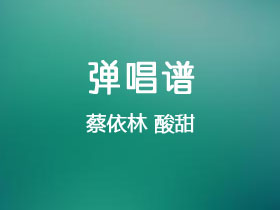 弹唱谱

蔡依林 酸甜